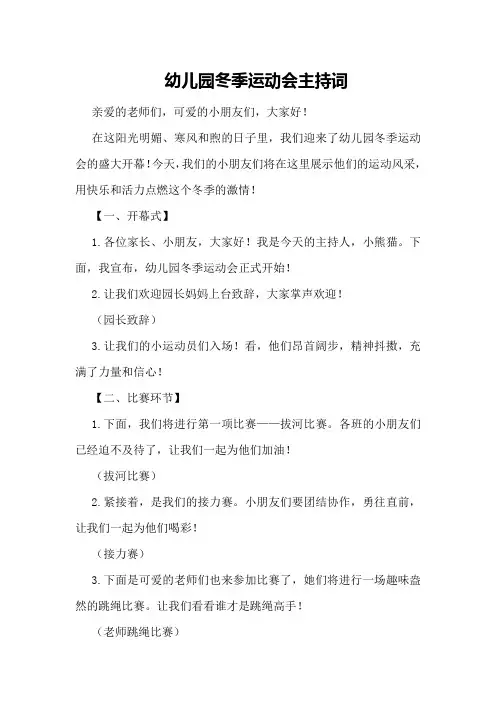 幼儿园冬季运动会主持词

亲爱的老师们，可爱的小朋友们，大家好！

在这阳光明媚、寒风和煦的日子里，我们迎来了幼儿园冬季运动会的盛大开幕！今天，我们的小朋友们将在这里展示他们的运动风采，用快乐和活力点燃这个冬季的激情！

【一、开幕式】

1. 各位家长、小朋友，大家好！我是今天的主持人，小熊猫。下面，我宣布，幼儿园冬季运动会正式开始！

2. 让我们欢迎园长妈妈上台致辞，大家掌声欢迎！

（园长致辞）

3. 让我们的小运动员们入场！看，他们昂首阔步，精神抖擞，充满了力量和信心！

【二、比赛环节】

1. 下面，我们将进行第一项比赛——拔河比赛。各班的小朋友们已经迫不及待了，让我们一起为他们加油！

（拔河比赛）

2. 紧接着，是我们的接力赛。小朋友们要团结协作，勇往直前，让我们一起为他们喝彩！

（接力赛）

3. 下面是可爱的老师们也来参加比赛了，她们将进行一场趣味盎然的跳绳比赛。让我们看看谁才是跳绳高手！

（老师跳绳比赛）